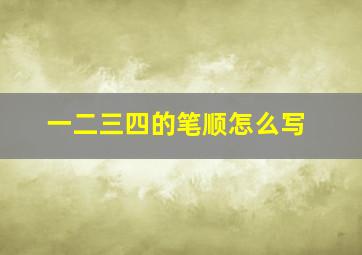 一二三四的笔顺怎么写